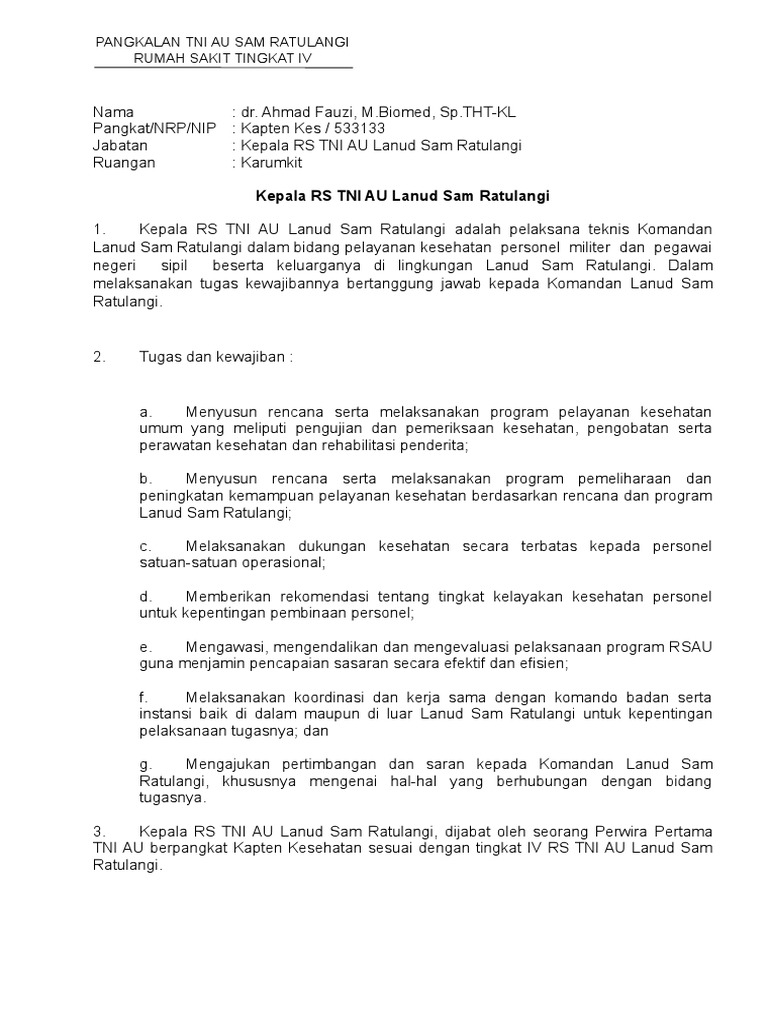 PANGKALAN TNI AU SAM RATULANGI
RUMAH SAKIT TINGKAT IV

Nama : dr. Ahmad Fauzi, M.Biomed, Sp.THT-KL
Pangkat/NRP/NIP : Kapten Kes / 533133
Jabatan : Kepala RS TNI AU Lanud Sam Ratulangi
Ruangan : Karumkit

Kepala RS TNI AU Lanud Sam Ratulangi

1. Kepala RS TNI AU Lanud Sam Ratulangi adalah pelaksana teknis Komandan Lanud Sam Ratulangi dalam bidang pelayanan kesehatan personel militer dan pegawai negeri sipil beserta keluarganya di lingkungan Lanud Sam Ratulangi. Dalam melaksanakan tugas kewajibannya bertanggung jawab kepada Komandan Lanud Sam Ratulangi.

2. Tugas dan kewajiban :

a. Menyusun rencana serta melaksanakan program pelayanan kesehatan umum yang meliputi pengujian dan pemeriksaan kesehatan, pengobatan serta perawatan kesehatan dan rehabilitasi penderita;

b. Menyusun rencana serta melaksanakan program pemeliharaan dan peningkatan kemampuan pelayanan kesehatan berdasarkan rencana dan program Lanud Sam Ratulangi;

c. Melaksanakan dukungan kesehatan secara terbatas kepada personel satuan-satuan operasional;

d. Memberikan rekomendasi tentang tingkat kelayakan kesehatan personel untuk kepentingan pembinaan personel;

e. Mengawasi, mengendalikan dan mengevaluasi pelaksanaan program RSAU guna menjamin pencapaian sasaran secara efektif dan efisien;

f. Melaksanakan koordinasi dan kerja sama dengan komando badan serta instansi baik di dalam maupun di luar Lanud Sam Ratulangi untuk kepentingan pelaksanaan tugasnya; dan

g. Mengajukan pertimbangan dan saran kepada Komandan Lanud Sam Ratulangi, khususnya mengenai hal-hal yang berhubungan dengan bidang tugasnya.

3. Kepala RS TNI AU Lanud Sam Ratulangi, dijabat oleh seorang Perwira Pertama TNI AU berpangkat Kapten Kesehatan sesuai dengan tingkat IV RS TNI AU Lanud Sam Ratulangi.